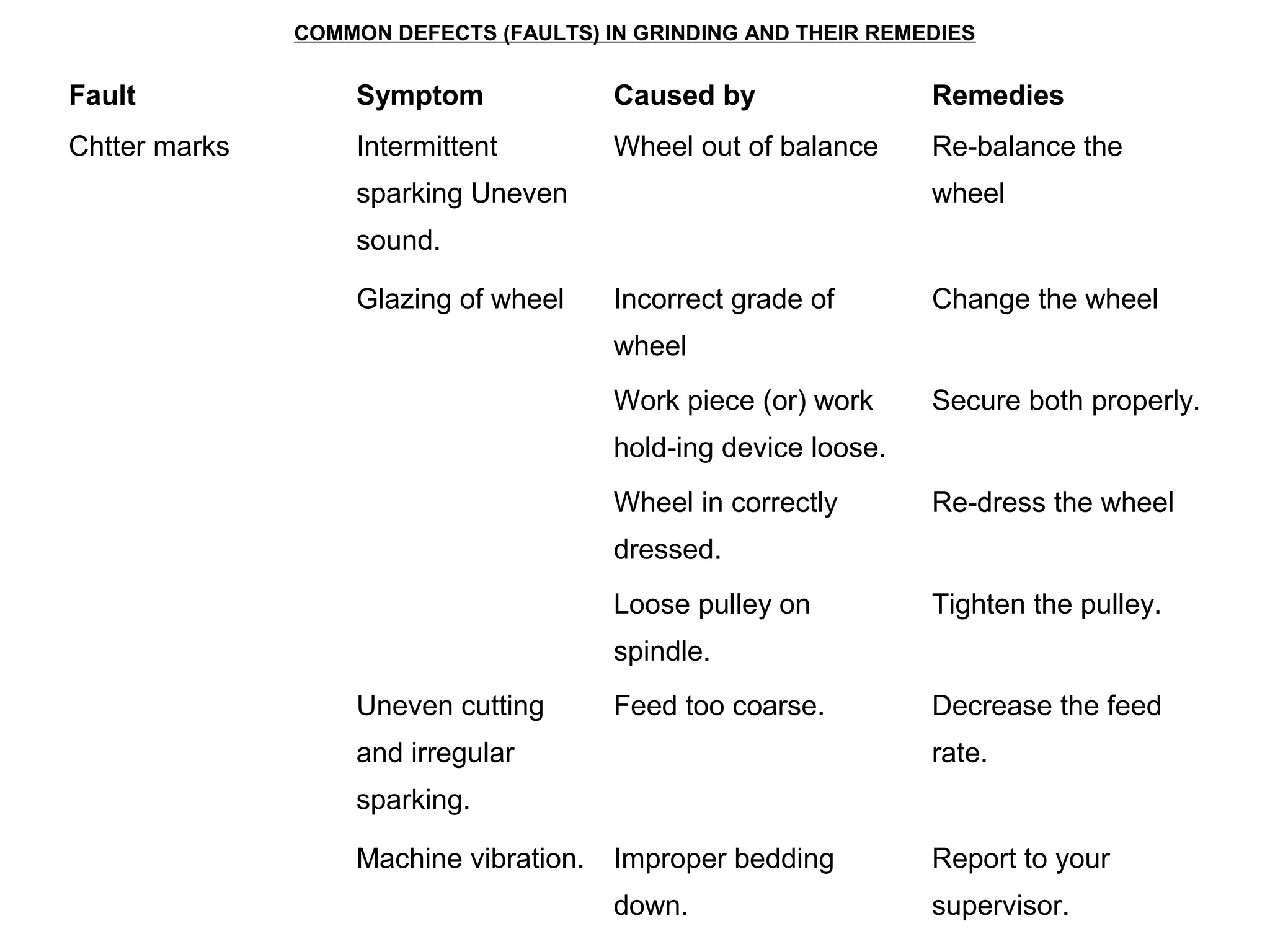 COMMON DEFECTS (FAULTS) IN GRINDING AND THEIR REMEDIES

| Fault | Symptom | Caused by | Remedies |
|---|---|---|---|
| Chtter marks | Intermittent sparking Uneven sound. | Wheel out of balance | Re-balance the wheel |
| | Glazing of wheel | Incorrect grade of wheel | Change the wheel |
| | | Work piece (or) work hold-ing device loose. | Secure both properly. |
| | | Wheel in correctly dressed. | Re-dress the wheel |
| | | Loose pulley on spindle. | Tighten the pulley. |
| | Uneven cutting and irregular sparking. | Feed too coarse. | Decrease the feed rate. |
| | Machine vibration. | Improper bedding down. | Report to your supervisor. |